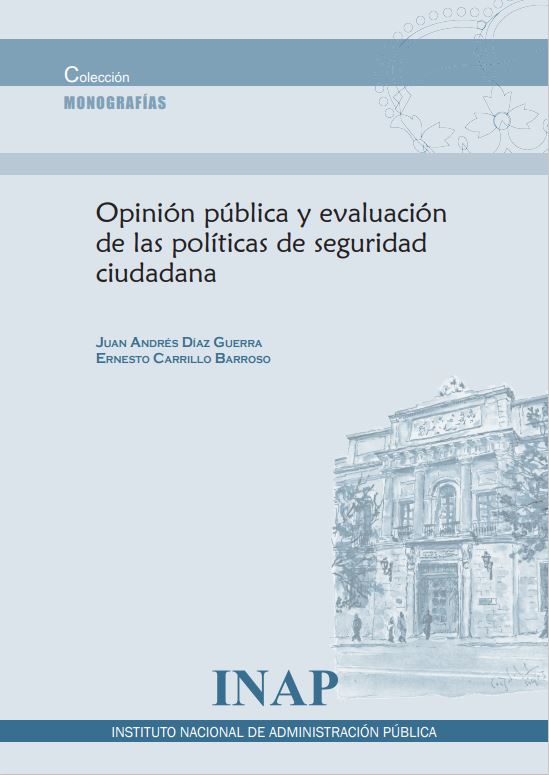 Colección
MONOGRAFÍAS

Opinión pública y evaluación de las políticas de seguridad ciudadana

JUAN ANDRÉS DÍAZ GUERRA
ERNESTO CARRILLO BARROSO

INAP

INSTITUTO NACIONAL DE ADMINISTRACIÓN PÚBLICA